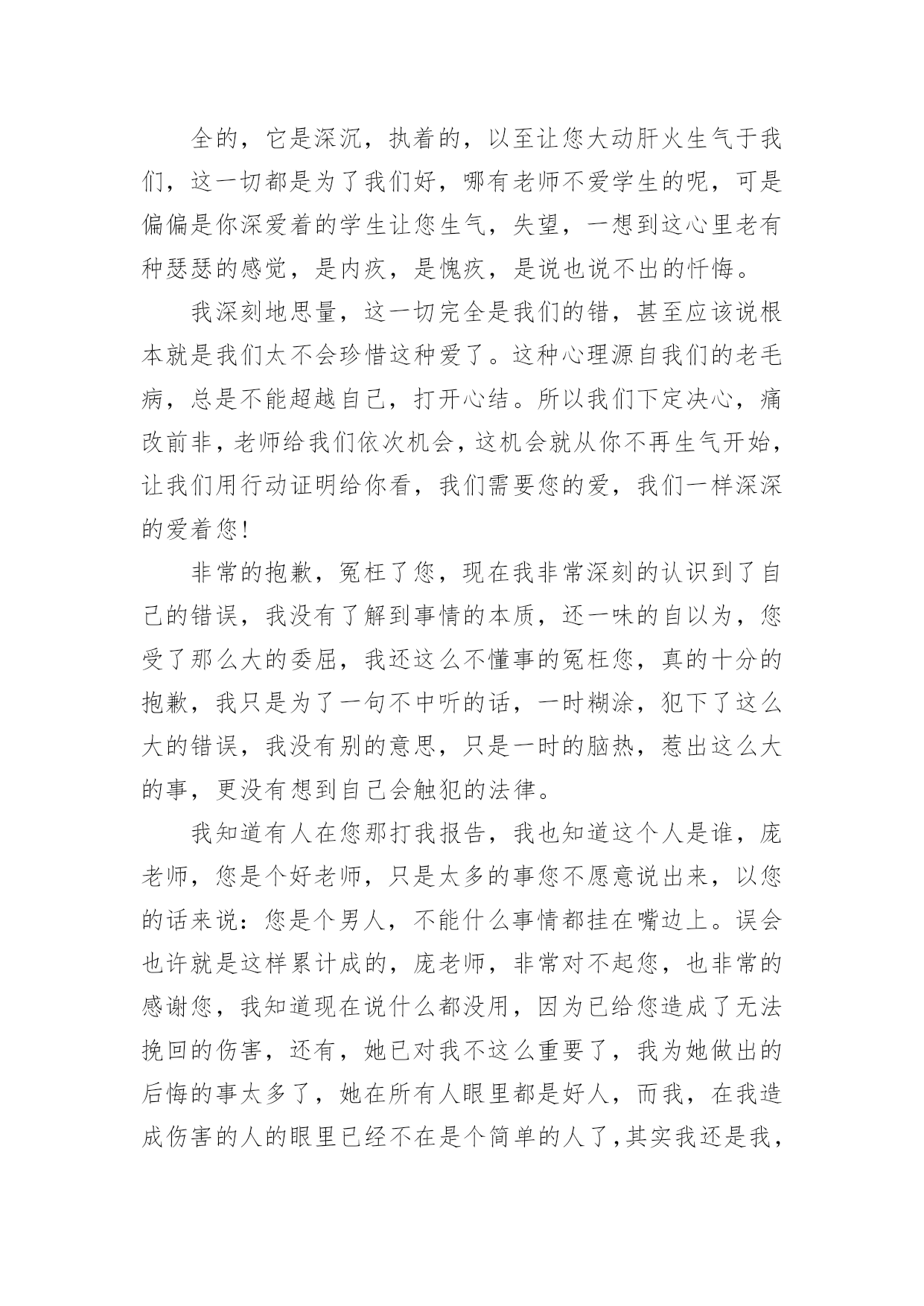 全的，它是深沉，执着的，以至让您大动肝火生气于我们，这一切都是为了我们好，哪有老师不爱学生的呢，可是偏偏是你深爱着的学生让您生气，失望，一想到这心里老有种瑟瑟的感觉，是内疚，是愧疚，是说也说不出的忏悔。

我深刻地思量，这一切完全是我们的错，甚至应该说根本就是我们太不会珍惜这种爱了。这种心理源自我们的老毛病，总是不能超越自己，打开心结。所以我们下定决心，痛改前非，老师给我们依次机会，这机会就从你不再生气开始，让我们用行动证明给你看，我们需要您的爱，我们一样深深的爱着您！

非常的抱歉，冤枉了您，现在我非常深刻的认识到了自己的错误，我没有了解到事情的本质，还一味的自以为，您受了那么大的委屈，我还这么不懂事的冤枉您，真的十分的抱歉，我只是为了一句不中听的话，一时糊涂，犯下了这么大的错误，我没有别的意思，只是一时的脑热，惹出这么大的事，更没有想到自己会触犯的法律。

我知道有人在您那打我报告，我也知道这个人是谁，庞老师，您是个好老师，只是太多的事您不愿意说出来，以您的话来说：您是个男人，不能什么事情都挂在嘴边上。误会也许就是这样累计成的，庞老师，非常对不起您，也非常的感谢您，我知道现在说什么都没用，因为已给您造成了无法挽回的伤害，还有，她已对我不这么重要了，我为她做出的后悔的事太多了，她在所有人眼里都是好人，而我，在我造成伤害的人的眼里已经不在是个简单的人了，其实我还是我，